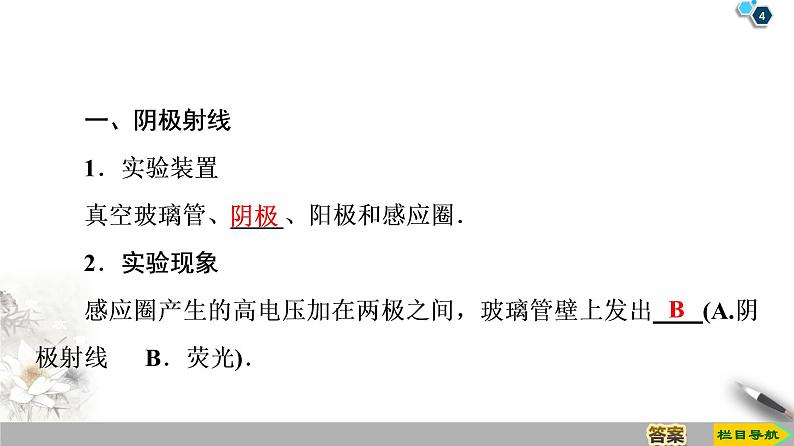 4

一、阴极射线

1．实验装置

真空玻璃管、阴极、阳极和感应圈．

2．实验现象

感应圈产生的高电压加在两极之间，玻璃管壁上发出 B (A.阴极射线　B．荧光)．

答案

栏目导航